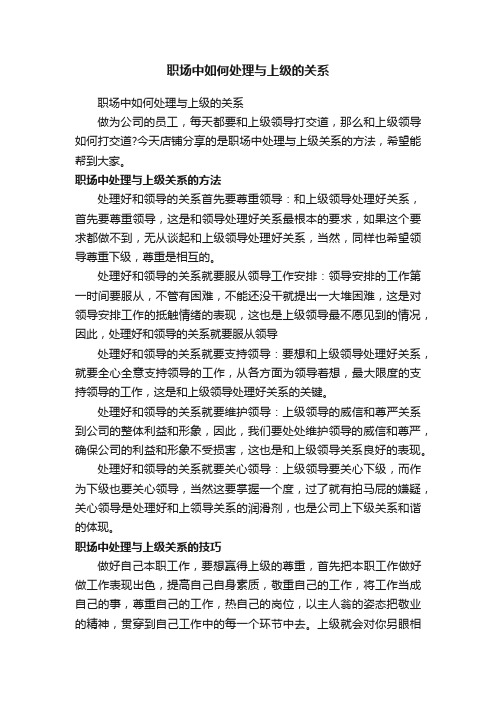 职场中如何处理与上级的关系

职场中如何处理与上级的关系

做为公司的员工，每天都要和上级领导打交道，那么和上级领导如何打交道?今天店铺分享的是职场中处理与上级关系的方法，希望能帮到大家。

职场中处理与上级关系的方法

处理好和领导的关系首先要尊重领导：和上级领导处理好关系，首先要尊重领导，这是和领导处理好关系最根本的要求，如果这个要求都做不到，无从谈起和上级领导处理好关系，当然，同样也希望领导尊重下级，尊重是相互的。

处理好和领导的关系就要服从领导工作安排：领导安排的工作第一时间要服从，不管有困难，不能还没干就提出一大堆困难，这是对领导安排工作的抵触情绪的表现，这也是上级领导最不愿见到的情况，因此，处理好和领导的关系就要服从领导

处理好和领导的关系就要支持领导：要想和上级领导处理好关系，就要全心全意支持领导的工作，从各方面为领导着想，最大限度的支持领导的工作，这是和上级领导处理好关系的关键。

处理好和领导的关系就要维护领导：上级领导的威信和尊严关系到公司的整体利益和形象，因此，我们要处处维护领导的威信和尊严，确保公司的利益和形象不受损害，这也是和上级领导关系良好的表现。

处理好和领导的关系就要关心领导：上级领导要关心下级，而作为下级也要关心领导，当然这要掌握一个度，过了就有拍马屁的嫌疑，关心领导是处理好和上领导关系的润滑剂，也是公司上下级关系和谐的体现。

职场中处理与上级关系的技巧

做好自己本职工作，要想赢得上级的尊重，首先把本职工作做好做工作表现出色，提高自己自身素质，敬重自己的工作，将工作当成自己的事，尊重自己的工作，热自己的岗位，以主人翁的姿态把敬业的精神，贯穿到自己工作中的每一个环节中去。上级就会对你另眼相